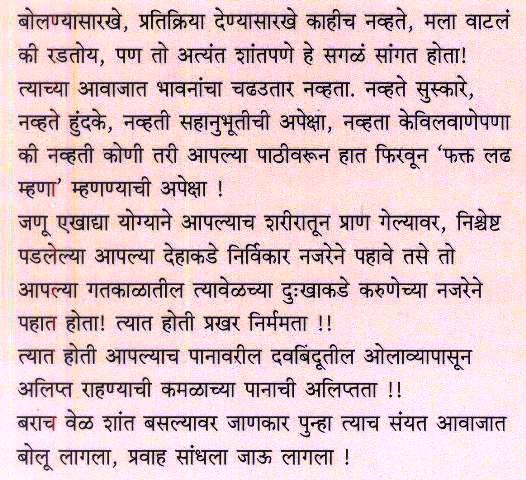 बोलण्यासारखे, प्रतिक्रिया देण्यासारखे काहीच नव्हते, मला वाटलं की रडतोय, पण तो अत्यंत शांतपणे हे सगळं सांगत होता! त्याच्या आवाजात भावनांचा चढउतार नव्हता. नव्हते सुस्कारे, नव्हते हुंदके, नव्हती सहानुभूतीची अपेक्षा, नव्हता केविलवाणेपणा की नव्हती कोणी तरी आपल्या पाठीवरून हात फिरवून 'फक्त लढ म्हणा' म्हणण्याची अपेक्षा !

जणू एखाद्या योग्याने आपल्याच शरीरातून प्राण गेल्यावर, निश्चेष्ट पडलेल्या आपल्या देहाकडे निर्विकार नजरेने पहावे तसे तो आपल्या गतकाळातील त्यावेळच्या दुःखाकडे करुणेच्या नजरेने पहात होता! त्यात होती प्रखर निर्ममता !!

त्यात होती आपल्याच पानावरील दवबिंदूतील ओलाव्यापासून अलिप्त राहण्याची कमळाच्या पानाची अलिप्तता !!

बराच वेळ शांत बसल्यावर जाणकार पुन्हा त्याच संयत आवाजात बोलू लागला, प्रवाह सांधला जाऊ लागला !